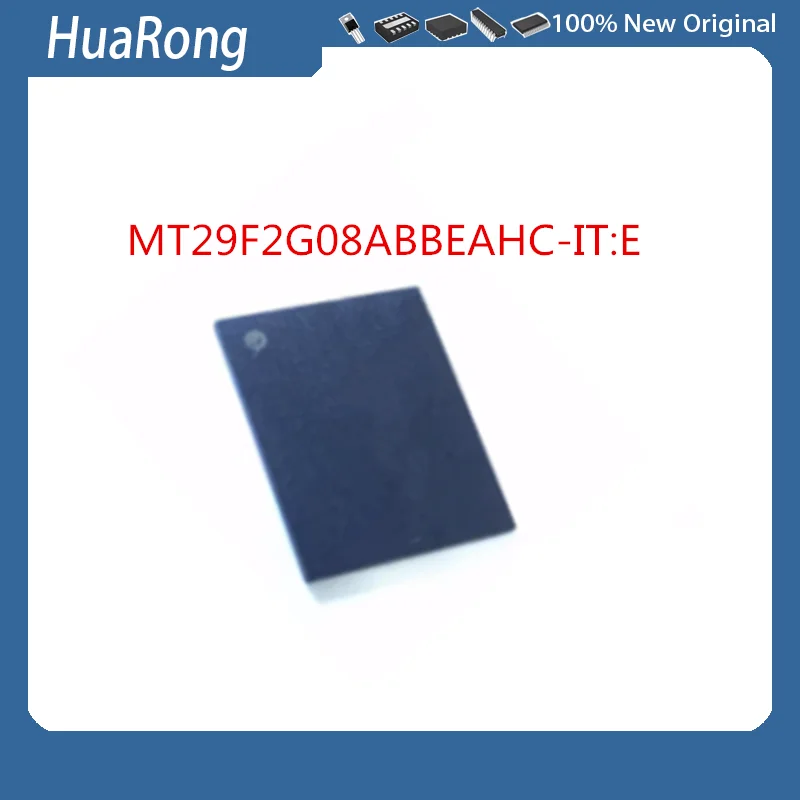 HuaRong

100% New Original

MT29F2G08ABBEAHC-IT:E